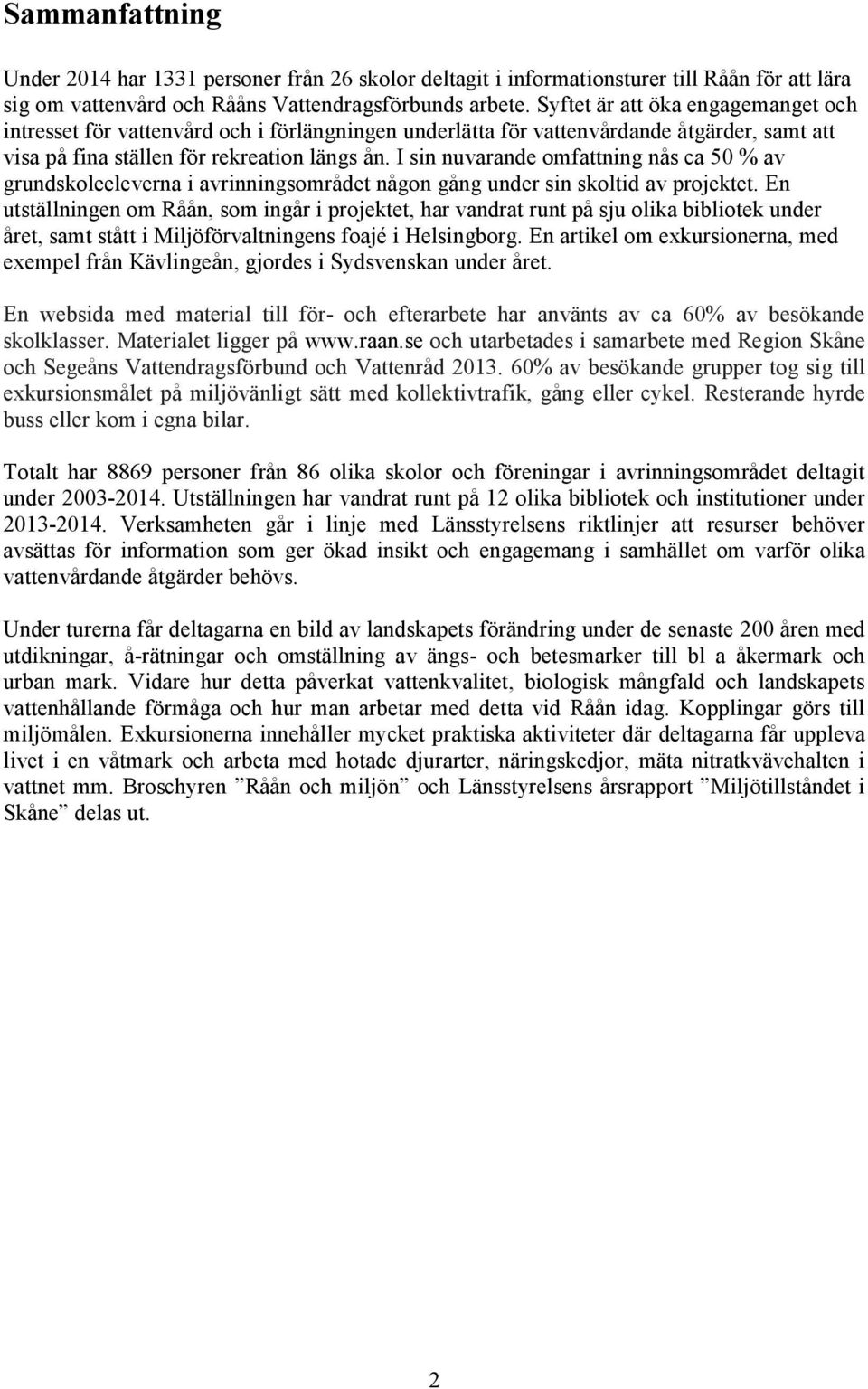 Sammanfattning

Under 2014 har 1331 personer från 26 skolor deltagit i informationsturer till Råån för att lära sig om vattenvård och Rååns Vattendragsförbunds arbete. Syftet är att öka engagemanget och intresset för vattenvård och i förlängningen underlätta för vattenvårdande åtgärder, samt att visa på fina ställen för rekreation längs ån. I sin nuvarande omfattning nås ca 50 % av grundskoleeleverna i avrinningsområdet någon gång under sin skoltid av projektet. En utställningen om Råån, som ingår i projektet, har vandrat runt på sju olika bibliotek under året, samt stått i Miljöförvaltningens foajé i Helsingborg. En artikel om exkursionerna, med exempel från Kävlingeån, gjordes i Sydsvenskan under året.

En websida med material till för- och efterarbete har använts av ca 60% av besökande skolklasser. Materialet ligger på www.raan.se och utarbetades i samarbete med Region Skåne och Segeåns Vattendragsförbund och Vattenråd 2013. 60% av besökande grupper tog sig till exkursionsmålet på miljövänligt sätt med kollektivtrafik, gång eller cykel. Resterande hyrde buss eller kom i egna bilar.

Totalt har 8869 personer från 86 olika skolor och föreningar i avrinningsområdet deltagit under 2003-2014. Utställningen har vandrat runt på 12 olika bibliotek och institutioner under 2013-2014. Verksamheten går i linje med Länsstyrelsens riktlinjer att resurser behöver avsättas för information som ger ökad insikt och engagemang i samhället om varför olika vattenvårdande åtgärder behövs.

Under turerna får deltagarna en bild av landskapets förändring under de senaste 200 åren med utdikningar, å-rätningar och omställning av ängs- och betesmarker till bl a åkermark och urban mark. Vidare hur detta påverkat vattenkvalitet, biologisk mångfald och landskapets vattenhållande förmåga och hur man arbetar med detta vid Råån idag. Kopplingar görs till miljömålen. Exkursionerna innehåller mycket praktiska aktiviteter där deltagarna får uppleva livet i en våtmark och arbeta med hotade djurarter, näringskedjor, mäta nitratkvävehalten i vattnet mm. Broschyren ”Råån och miljön” och Länsstyrelsens årsrapport ”Miljötillståndet i Skåne” delas ut.

2